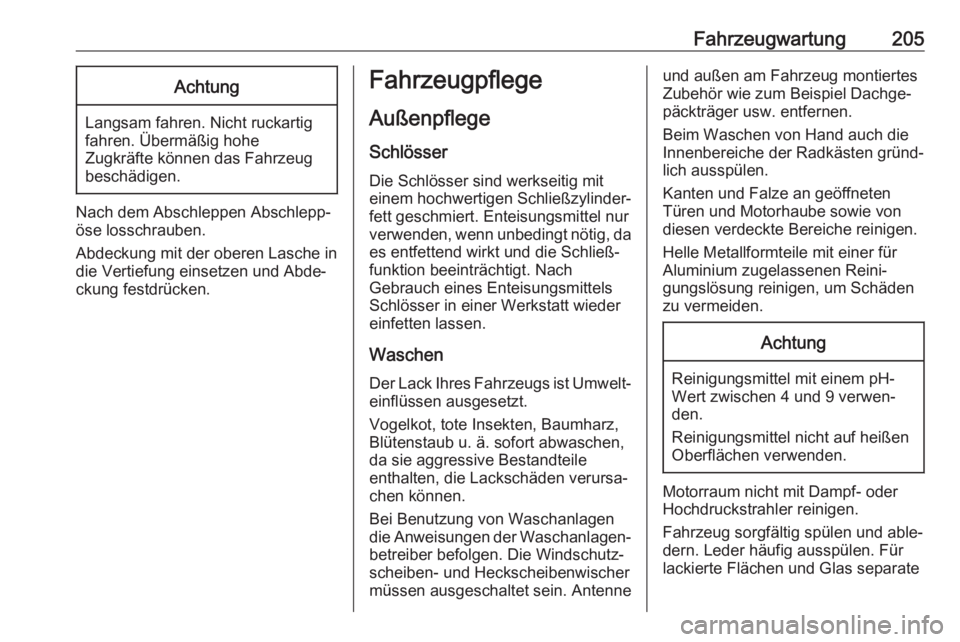 Fahrzeugwartung 205

Achtung

Langsam fahren. Nicht ruckartig fahren. Übermäßig hohe Zugkräfte können das Fahrzeug beschädigen.

Nach dem Abschleppen Abschleppöse losschrauben.

Abdeckung mit der oberen Lasche in die Vertiefung einsetzen und Abdeckung festdrücken.

Fahrzeugpflege

Außenpflege

Schlösser

Die Schlösser sind werkseitig mit einem hochwertigen Schließzylinderfett geschmiert. Enteisungsmittel nur verwenden, wenn unbedingt nötig, da es entfettend wirkt und die Schließfunktion beeinträchtigt. Nach Gebrauch eines Enteisungsmittels Schlösser in einer Werkstatt wieder einfetten lassen.

Waschen

Der Lack Ihres Fahrzeugs ist Umwelteinflüssen ausgesetzt.

Vogelkot, tote Insekten, Baumharz, Blütenstaub u. ä. sofort abwaschen, da sie aggressive Bestandteile enthalten, die Lackschäden verursachen können.

Bei Benutzung von Waschanlagen die Anweisungen der Waschanlagenbetreiber befolgen. Die Windschutzscheiben- und Heckscheibenwischer müssen ausgeschaltet sein. Antenne und außen am Fahrzeug montiertes Zubehör wie zum Beispiel Dachgepäckträger usw. entfernen.

Beim Waschen von Hand auch die Innenbereiche der Radkästen gründlich ausspülen.

Kanten und Falze an geöffneten Türen und Motorhaube sowie von diesen verdeckte Bereiche reinigen.

Helle Metallformteile mit einer für Aluminium zugelassenen Reinigungslösung reinigen, um Schäden zu vermeiden.

Achtung

Reinigungsmittel mit einem pH-Wert zwischen 4 und 9 verwenden.

Reinigungsmittel nicht auf heißen Oberflächen verwenden.

Motorraum nicht mit Dampf- oder Hochdruckstrahler reinigen.

Fahrzeug sorgfältig spülen und abledern. Leder häufig ausspülen. Für lackierte Flächen und Glas separate

carmanualsonline.info